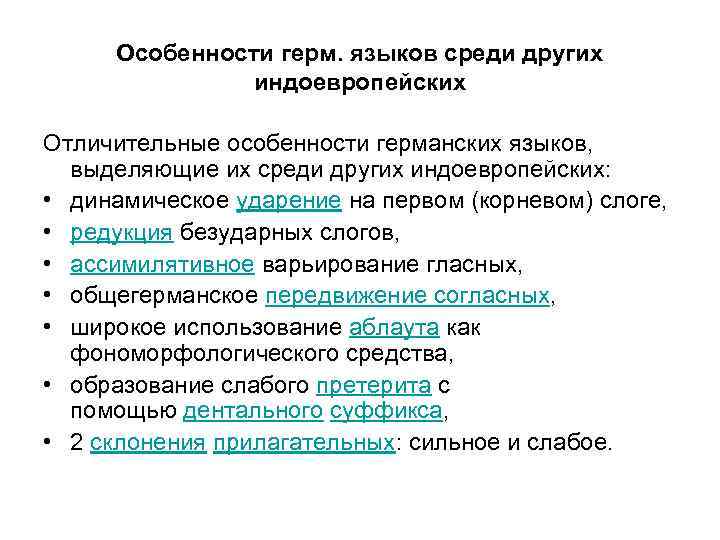 Особенности герм. языков среди других индоевропейских

Отличительные особенности германских языков, выделяющие их среди других индоевропейских:
• динамическое ударение на первом (корневом) слоге,
• редукция безударных слогов,
• ассимилятивное варьирование гласных,
• общегерманское передвижение согласных,
• широкое использование аблаута как фономорфологического средства,
• образование слабого претерита с помощью дентального суффикса,
• 2 склонения прилагательных: сильное и слабое.